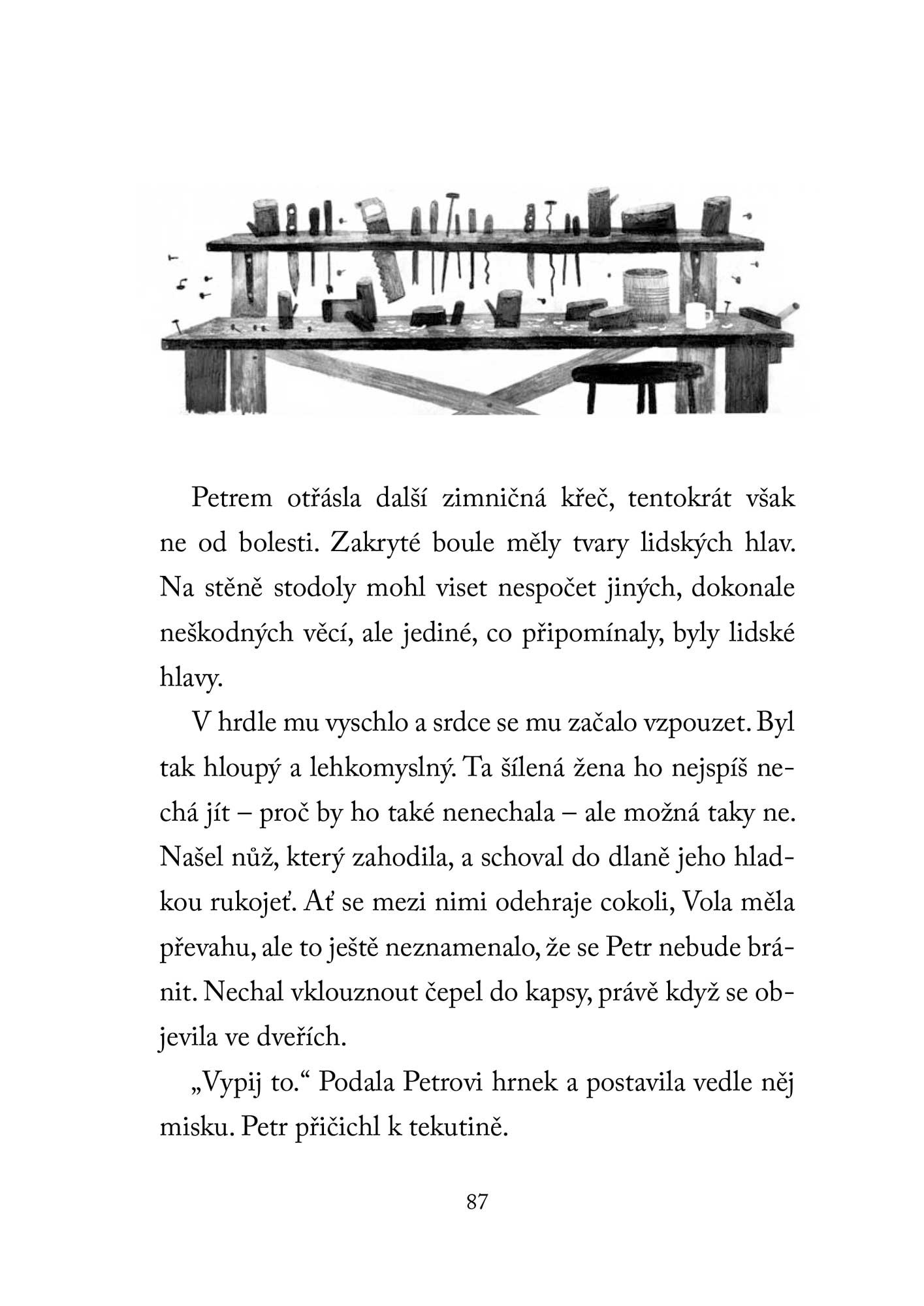 Petrem otřásla další zimničná křeč, tentokrát však ne od bolesti. Zakryté boule měly tvary lidských hlav. Na stěně stodoly mohl viset nespočet jiných, dokonale neškodných věcí, ale jediné, co připomínaly, byly lidské hlavy.

V hrdle mu vyschlo a srdce se mu začalo vzpouzet. Byl tak hloupý a lehkomyslný. Ta šílená žena ho nejspíš nechá jít – proč by ho také nenechala – ale možná taky ne. Našel nůž, který zahodila, a schoval do dlaně jeho hladkou rukojeť. Ať se mezi nimi odehraje cokoli, Vola měla převahu, ale to ještě neznamenalo, že se Petr nebude bránit. Nechal vklouznout čepel do kapsy, právě když se objevila ve dveřích.

„Vypij to.“ Podala Petrovi hrnek a postavila vedle něj misku. Petr přičichl k tekutině.

87